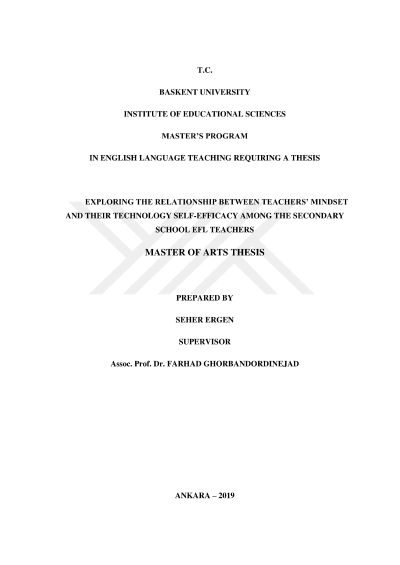 T.C.

BASKENT UNIVERSITY

INSTITUTE OF EDUCATIONAL SCIENCES

MASTER'S PROGRAM

IN ENGLISH LANGUAGE TEACHING REQUIRING A THESIS

EXPLORING THE RELATIONSHIP BETWEEN TEACHERS' MINDSET AND THEIR TECHNOLOGY SELF-EFFICACY AMONG THE SECONDARY SCHOOL EFL TEACHERS

MASTER OF ARTS THESIS

PREPARED BY

SEHER ERGEN

SUPERVISOR

Assoc. Prof. Dr. FARHAD GHORBANDORDINEJAD

ANKARA – 2019